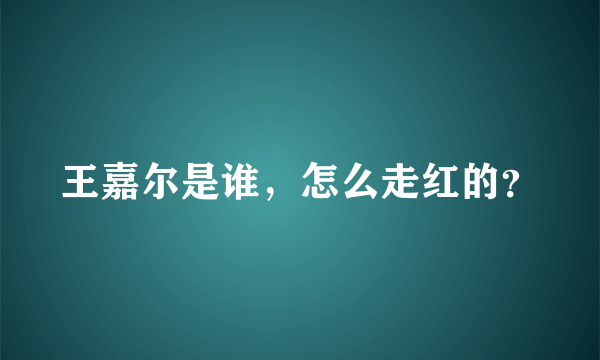 王嘉尔是谁，怎么走红的?